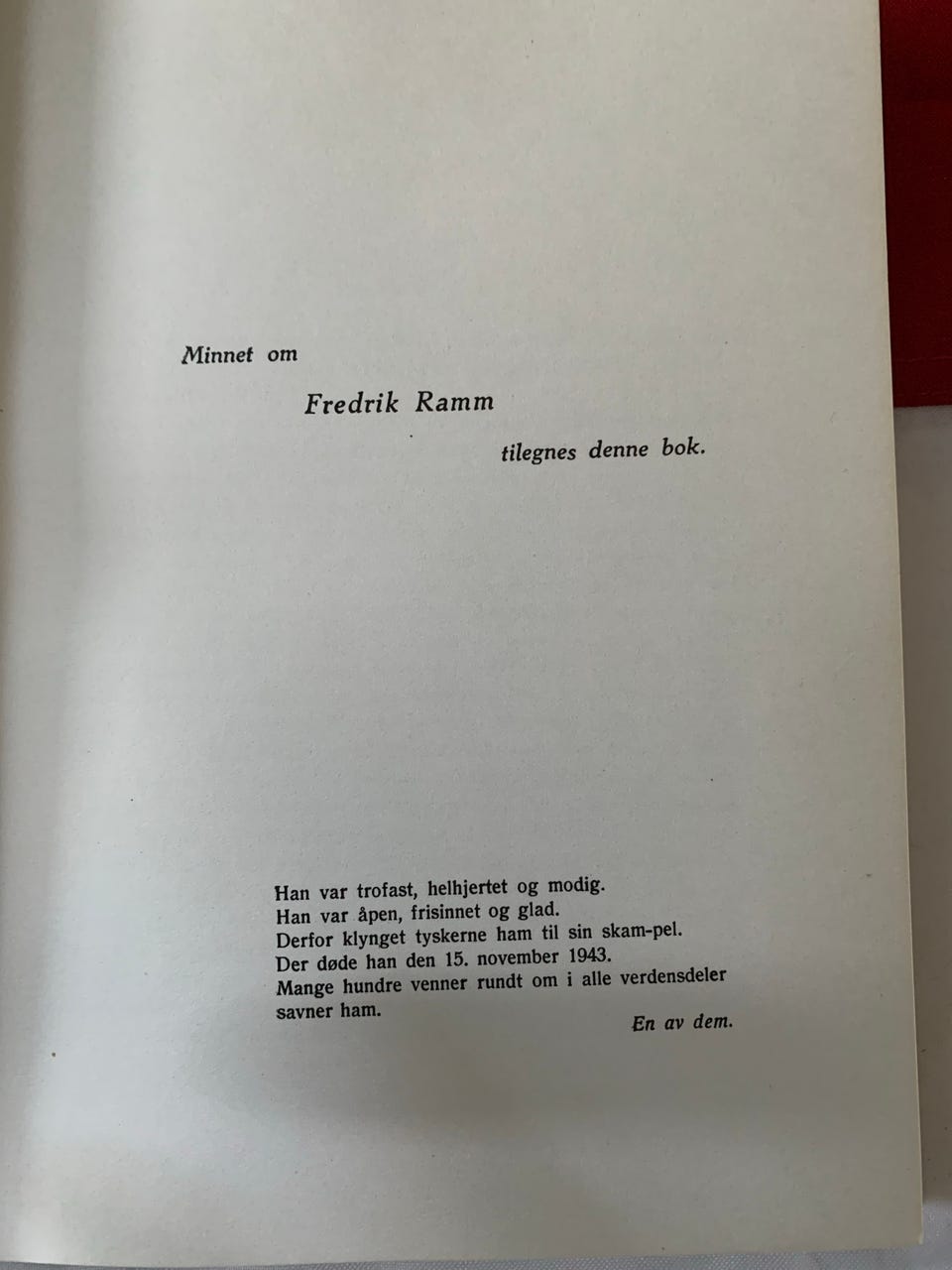 Minnet om

Fredrik Ramm

tilegnes denne bok.

Han var trofast, helhjertet og modig.
Han var åpen, frisinnet og glad.
Derfor klynget tyskerne ham til sin skam-pel.
Der døde han den 15. november 1943.
Mange hundre venner rundt om i alle verdensdeler savner ham.

En av dem.